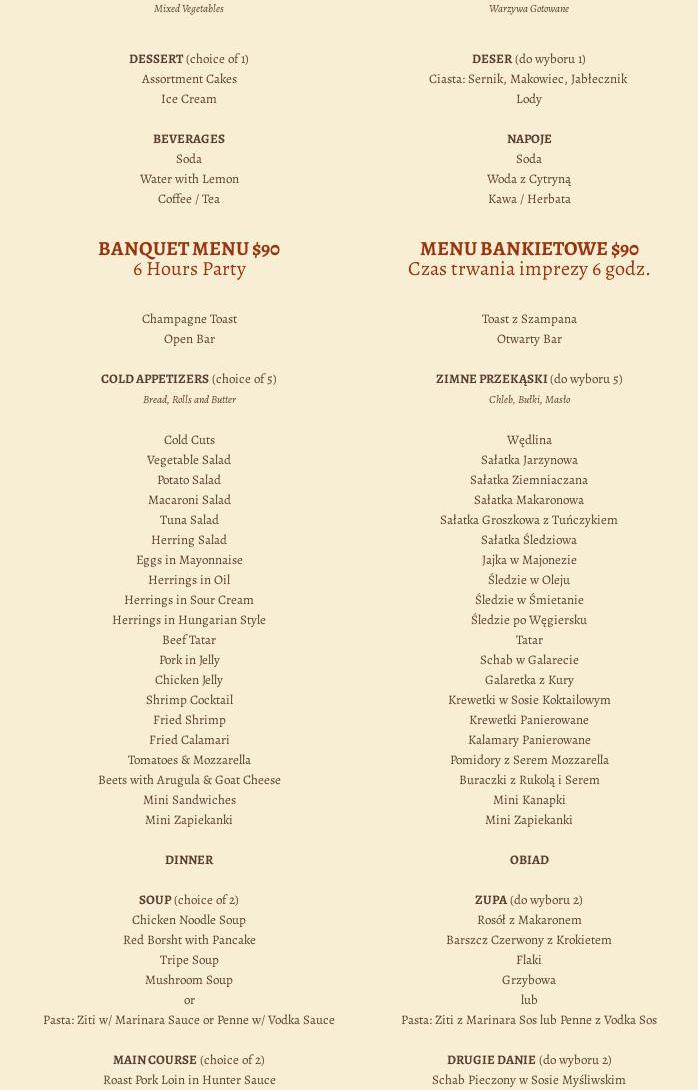 Mixed Vegetables

DESSERT (choice of 1)
Assortment Cakes
Ice Cream

BEVERAGES
Soda
Water with Lemon
Coffee / Tea

BANQUET MENU $90
6 Hours Party

Champagne Toast
Open Bar

COLD APPETIZERS (choice of 5)
Bread, Rolls and Butter

Cold Cuts
Vegetable Salad
Potato Salad
Macaroni Salad
Tuna Salad
Herring Salad
Eggs in Mayonnaise
Herrings in Oil
Herrings in Sour Cream
Herrings in Hungarian Style
Beef Tatar
Pork in Jelly
Chicken Jelly
Shrimp Cocktail
Fried Shrimp
Fried Calamari
Tomatoes & Mozzarella
Beets with Arugula & Goat Cheese
Mini Sandwiches
Mini Zapiekanki

DINNER

SOUP (choice of 2)
Chicken Noodle Soup
Red Borsht with Pancake
Tripe Soup
Mushroom Soup
or
Pasta: Ziti w/ Marinara Sauce or Penne w/ Vodka Sauce

MAIN COURSE (choice of 2)
Roast Pork Loin in Hunter Sauce

Warzywa Gotowane

DESER (do wyboru 1)
Ciasta: Sernik, Makowiec, Jabłecznik
Lody

NAPOJE
Soda
Woda z Cytryną
Kawa / Herbata

MENU BANKIETOWE $90
Czas trwania imprezy 6 godz.

Toast z Szampana
Otwarty Bar

ZIMNE PRZEKĄSKI (do wyboru 5)
Chleb, Bułki, Masło

Wędlina
Sałatka Jarzynowa
Sałatka Ziemniaczana
Sałatka Makaronowa
Sałatka Groszkowa z Tuńczykiem
Sałatka Śledziowa
Jajka w Majonezie
Śledzie w Oleju
Śledzie w Śmietanie
Śledzie po Węgiersku
Tatar
Schab w Galarecie
Galaretka z Kury
Krewetki w Sosie Koktailowym
Krewetki Panierowane
Kalamary Panierowane
Pomidory z Serem Mozzarella
Buraczki z Rukolą i Serem
Mini Kanapki
Mini Zapiekanki

OBIAD

ZUPA (do wyboru 2)
Rosół z Makaronem
Barszcz Czerwony z Krokietem
Flaki
Grzybowa
lub
Pasta: Ziti z Marinara Sos lub Penne z Vodka Sos

DRUGIE DANIE (do wyboru 2)
Schab Pieczony w Sosie Myśliwskim